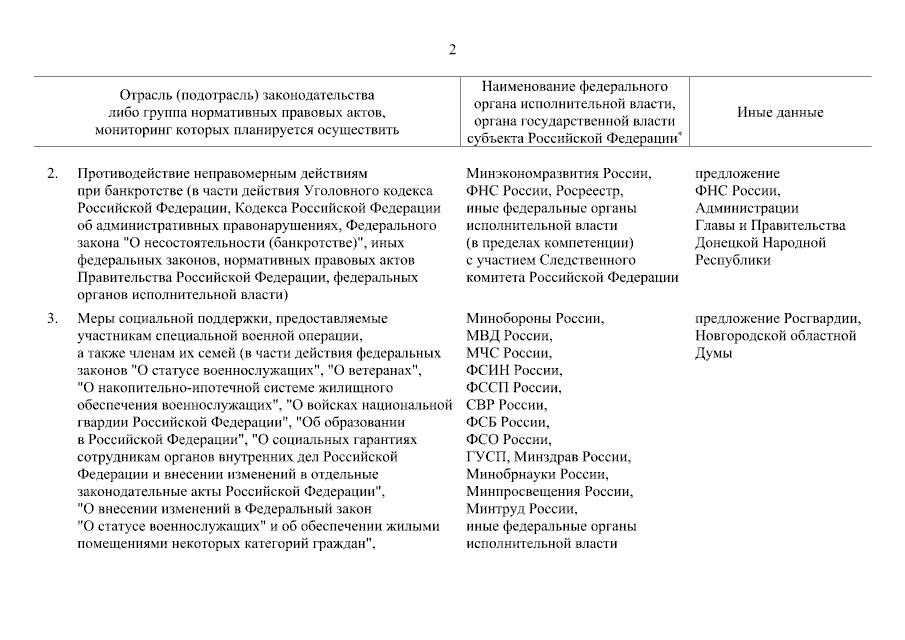 2

| | Отрасль (подотрасль) законодательства либо группа нормативных правовых актов, мониторинг которых планируется осуществить | Наименование федерального органа исполнительной власти, органа государственной власти субъекта Российской Федерации* | Иные данные |
|---|---|---|---|
| 2. | Противодействие неправомерным действиям при банкротстве (в части действия Уголовного кодекса Российской Федерации, Кодекса Российской Федерации об административных правонарушениях, Федерального закона "О несостоятельности (банкротстве)", иных федеральных законов, нормативных правовых актов Правительства Российской Федерации, федеральных органов исполнительной власти) | Минэкономразвития России, ФНС России, Росреестр, иные федеральные органы исполнительной власти (в пределах компетенции) с участием Следственного комитета Российской Федерации | предложение ФНС России, Администрации Главы и Правительства Донецкой Народной Республики |
| 3. | Меры социальной поддержки, предоставляемые участникам специальной военной операции, а также членам их семей (в части действия федеральных законов "О статусе военнослужащих", "О ветеранах", "О накопительно-ипотечной системе жилищного обеспечения военнослужащих", "О войсках национальной гвардии Российской Федерации", "Об образовании в Российской Федерации", "О социальных гарантиях сотрудникам органов внутренних дел Российской Федерации и внесении изменений в отдельные законодательные акты Российской Федерации", "О внесении изменений в Федеральный закон "О статусе военнослужащих" и об обеспечении жилыми помещениями некоторых категорий граждан", | Минобороны России, МВД России, МЧС России, ФСИН России, ФССП России, СВР России, ФСБ России, ФСО России, ГУСП, Минздрав России, Минобрнауки России, Минпросвещения России, Минтруд России, иные федеральные органы исполнительной власти | предложение Росгвардии, Новгородской областной Думы |